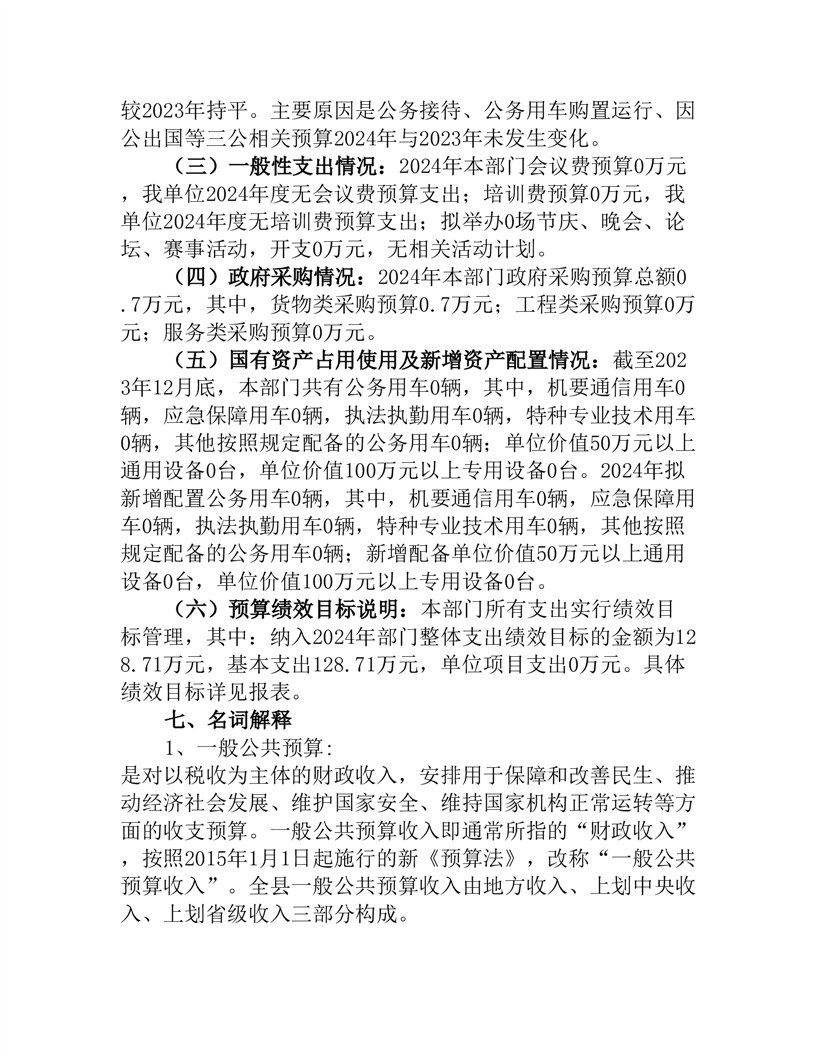 较2023年持平。主要原因是公务接待、公务用车购置运行、因公出国等三公相关预算2024年与2023年未发生变化。

（三）一般性支出情况：2024年本部门会议费预算0万元，我单位2024年度无会议费预算支出；培训费预算0万元，我单位2024年度无培训费预算支出；拟举办0场节庆、晚会、论坛、赛事活动，开支0万元，无相关活动计划。

（四）政府采购情况：2024年本部门政府采购预算总额0.7万元，其中，货物类采购预算0.7万元；工程类采购预算0万元；服务类采购预算0万元。

（五）国有资产占用使用及新增资产配置情况：截至2023年12月底，本部门共有公务用车0辆，其中，机要通信用车0辆，应急保障用车0辆，执法执勤用车0辆，特种专业技术用车0辆，其他按照规定配备的公务用车0辆；单位价值50万元以上通用设备0台，单位价值100万元以上专用设备0台。2024年拟新增配置公务用车0辆，其中，机要通信用车0辆，应急保障用车0辆，执法执勤用车0辆，特种专业技术用车0辆，其他按照规定配备的公务用车0辆；新增配备单位价值50万元以上通用设备0台，单位价值100万元以上专用设备0台。

（六）预算绩效目标说明：本部门所有支出实行绩效目标管理，其中：纳入2024年部门整体支出绩效目标的金额为128.71万元，基本支出128.71万元，单位项目支出0万元。具体绩效目标详见报表。

七、名词解释

1、一般公共预算:
是对以税收为主体的财政收入，安排用于保障和改善民生、推动经济社会发展、维护国家安全、维持国家机构正常运转等方面的收支预算。一般公共预算收入即通常所指的“财政收入”，按照2015年1月1日起施行的新《预算法》，改称“一般公共预算收入”。全县一般公共预算收入由地方收入、上划中央收入、上划省级收入三部分构成。